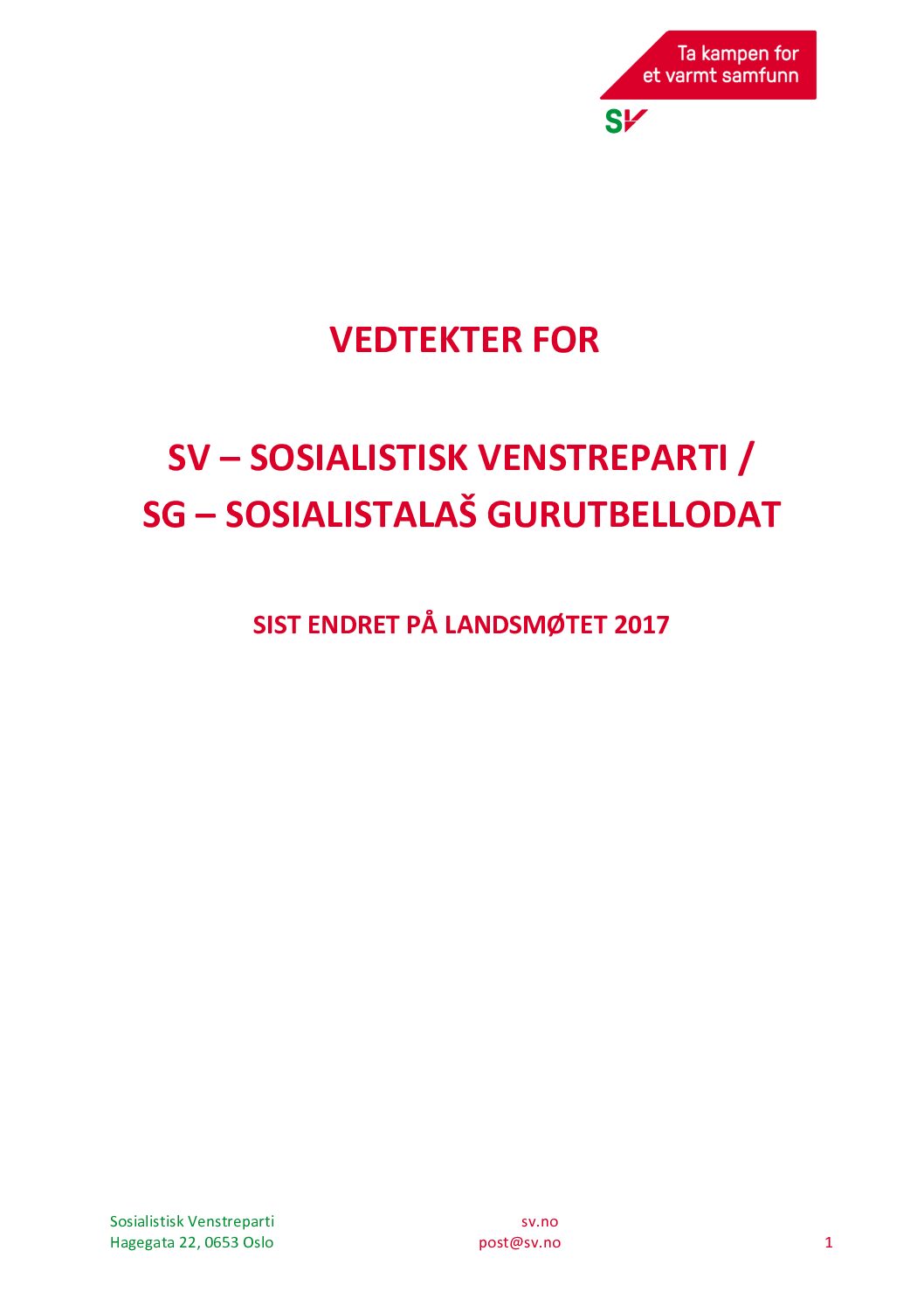 Ta kampen for
et varmt samfunn

SV

VEDTEKTER FOR

SV – SOSIALISTISK VENSTREPARTI /
SG – SOSIALISTALAŠ GURUTBELLODAT

SIST ENDRET PÅ LANDSMØTET 2017

Sosialistisk Venstreparti
Hagegata 22, 0653 Oslo

sv.no
post@sv.no

1